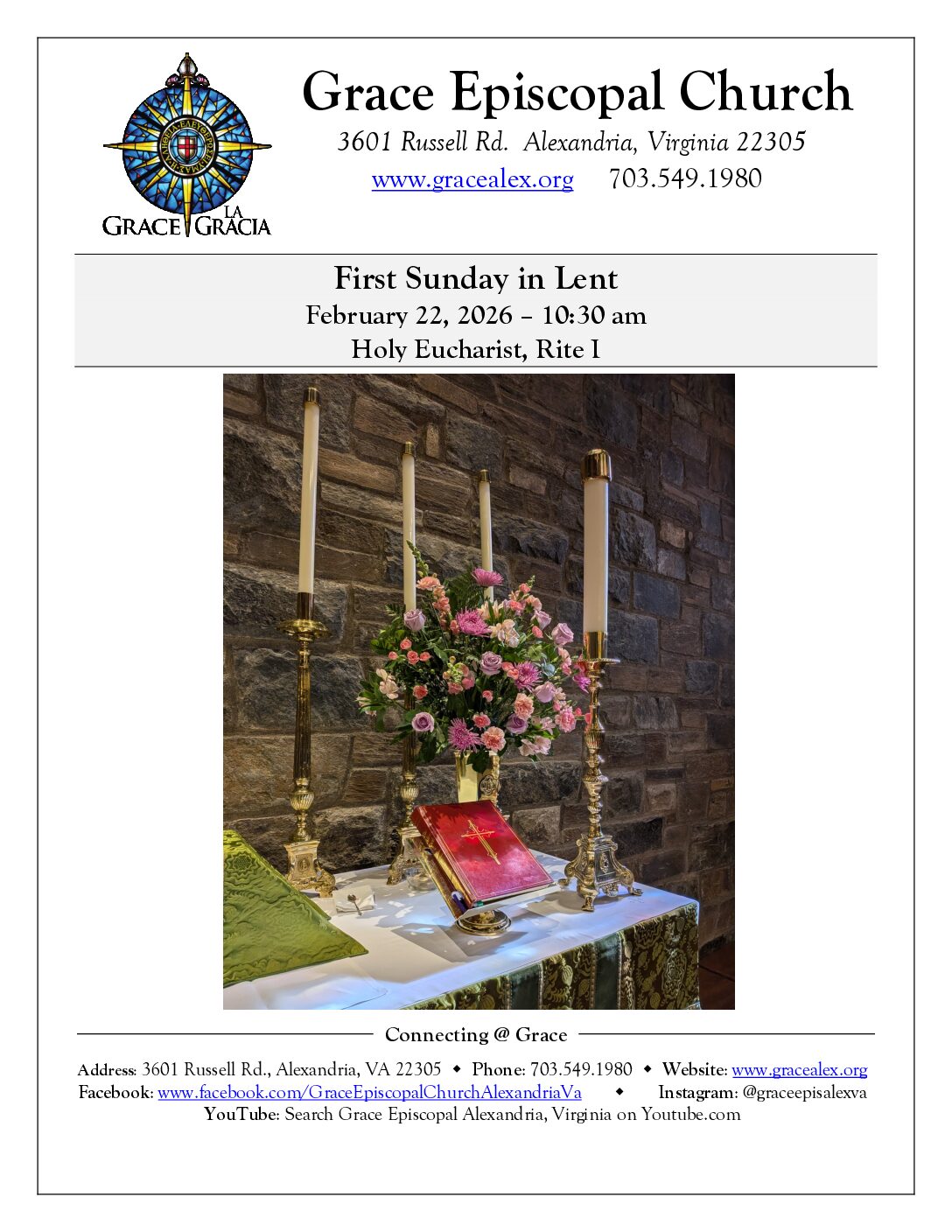 GRACE LA GRACIA

Grace Episcopal Church

3601 Russell Rd. Alexandria, Virginia 22305

www.gracealex.org 703.549.1980

First Sunday in Lent

February 22, 2026 – 10:30 am

Holy Eucharist, Rite I

Connecting @ Grace

Address: 3601 Russell Rd., Alexandria, VA 22305 ◆ Phone: 703.549.1980 ◆ Website: www.gracealex.org

Facebook: www.facebook.com/GraceEpiscopalChurchAlexandriaVa ◆ Instagram: @graceepisalexva

YouTube: Search Grace Episcopal Alexandria, Virginia on Youtube.com